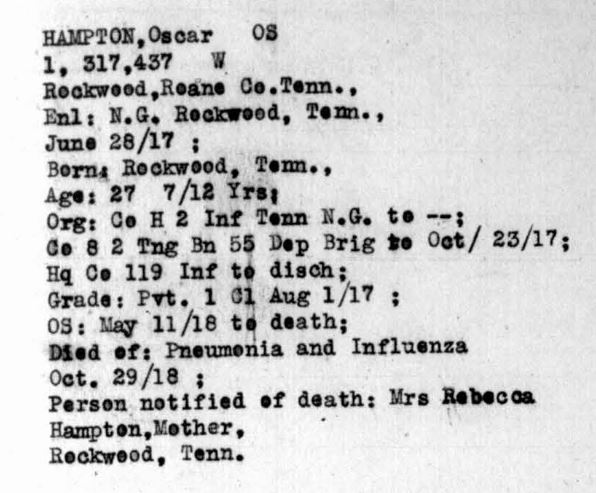 HAMPTON,Oscar OS
1, 317,437 W
Rockwood,Roane Co.Tenn.,
Enl: N.G. Rockwood, Tenn.,
June 28/17 ;
Born: Rockwood, Tenn.,
Age: 27 7/12 Yrs;
Org: Co H 2 Inf Tenn N.G. to --;
Co 8 2 Tng Bn 55 Dep Brig to Oct/ 23/17;
Hq Co 119 Inf to disch;
Grade: Pvt. 1 Cl Aug 1/17 ;
OS: May 11/18 to death;
Died of: Pneumonia and Influenza
Oct. 29/18 ;
Person notified of death: Mrs Rebecca
Hampton,Mother,
Rockwood, Tenn.